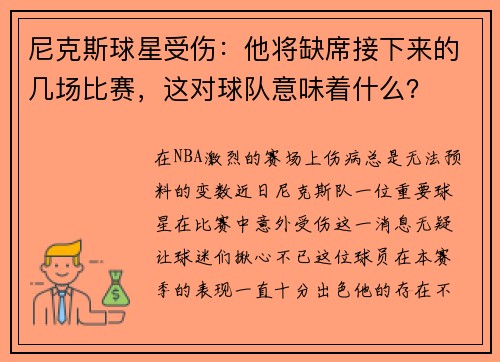 尼克斯球星受伤：他将缺席接下来的几场比赛，这对球队意味着什么？

在NBA激烈的赛场上伤病总是无法预料的变数近日尼克斯队一位重要球星在比赛中意外受伤这一消息无疑让球迷们揪心不已这位球员在本赛季的表现一直十分出色他的存在不

$